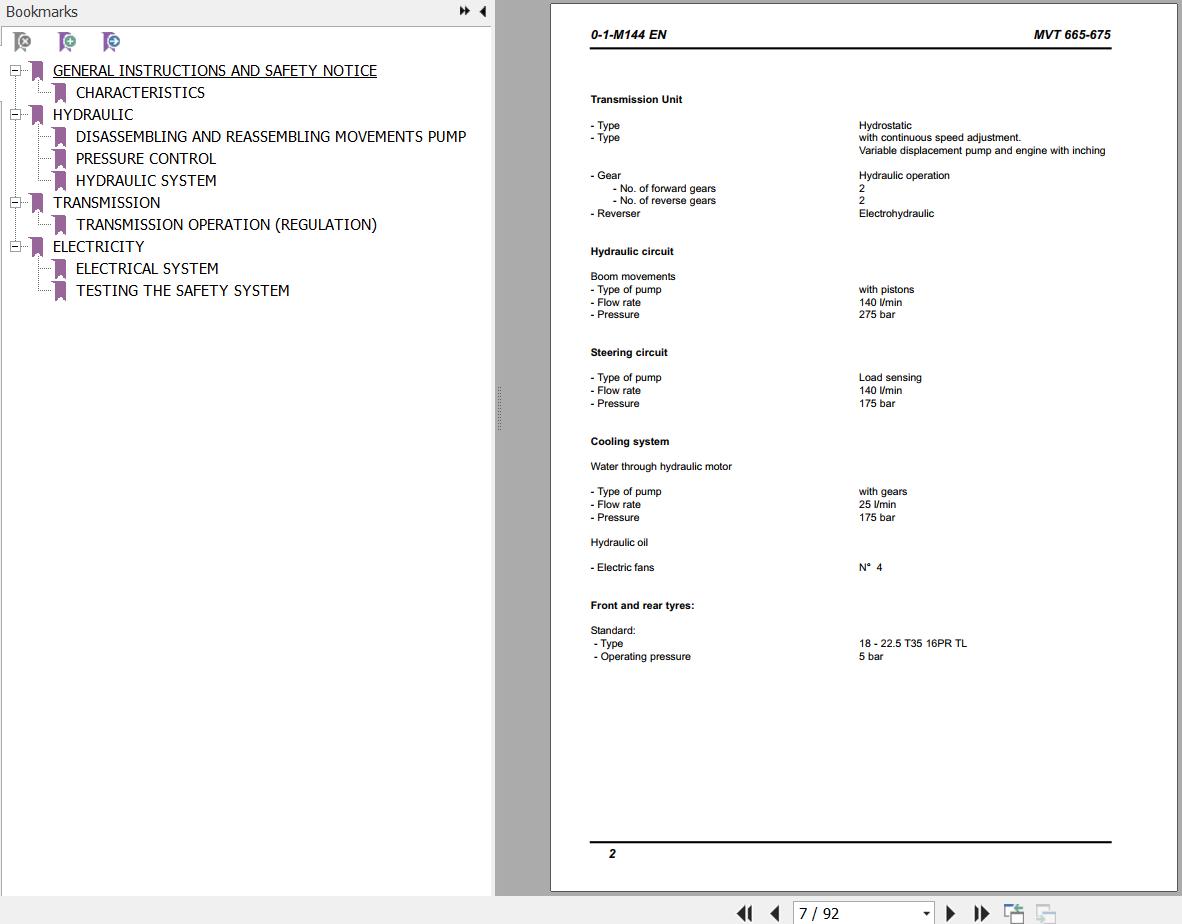 Bookmarks

GENERAL INSTRUCTIONS AND SAFETY NOTICE
CHARACTERISTICS
HYDRAULIC
DISASSEMBLING AND REASSEMBLING MOVEMENTS PUMP
PRESSURE CONTROL
HYDRAULIC SYSTEM
TRANSMISSION
TRANSMISSION OPERATION (REGULATION)
ELECTRICITY
ELECTRICAL SYSTEM
TESTING THE SAFETY SYSTEM

0-1-M144 EN MVT 665-675

Transmission Unit

| | |
|---|---|
| - Type | Hydrostatic |
| - Type | with continuous speed adjustment. Variable displacement pump and engine with inching |
| - Gear | Hydraulic operation |
| - No. of forward gears | 2 |
| - No. of reverse gears | 2 |
| - Reverser | Electrohydraulic |

Hydraulic circuit

Boom movements

| | |
|---|---|
| - Type of pump | with pistons |
| - Flow rate | 140 l/min |
| - Pressure | 275 bar |

Steering circuit

| | |
|---|---|
| - Type of pump | Load sensing |
| - Flow rate | 140 l/min |
| - Pressure | 175 bar |

Cooling system

Water through hydraulic motor

| | |
|---|---|
| - Type of pump | with gears |
| - Flow rate | 25 l/min |
| - Pressure | 175 bar |

Hydraulic oil

| | |
|---|---|
| - Electric fans | N° 4 |

Front and rear tyres:

Standard:

| | |
|---|---|
| - Type | 18 - 22.5 T35 16PR TL |
| - Operating pressure | 5 bar |

2

7 / 92